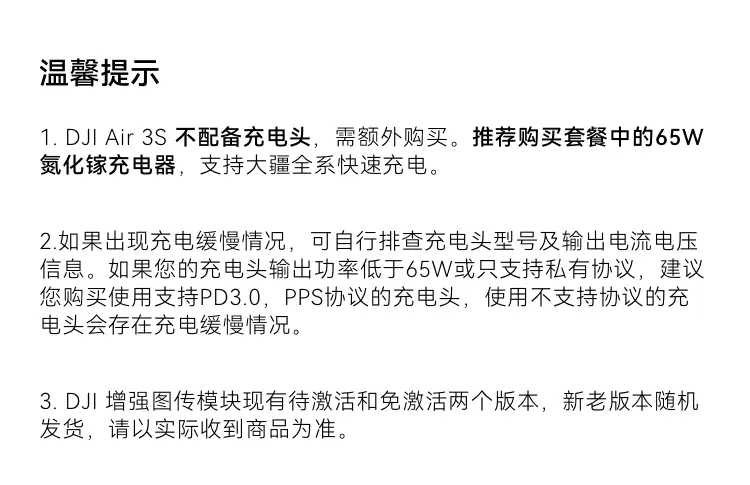 温馨提示

1. DJI Air 3S 不配备充电头，需额外购买。推荐购买套餐中的65W氮化镓充电器，支持大疆全系快速充电。

2.如果出现充电缓慢情况，可自行排查充电头型号及输出电流电压信息。如果您的充电头输出功率低于65W或只支持私有协议，建议您购买使用支持PD3.0，PPS协议的充电头，使用不支持协议的充电头会存在充电缓慢情况。

3. DJI 增强图传模块现有待激活和免激活两个版本，新老版本随机发货，请以实际收到商品为准。